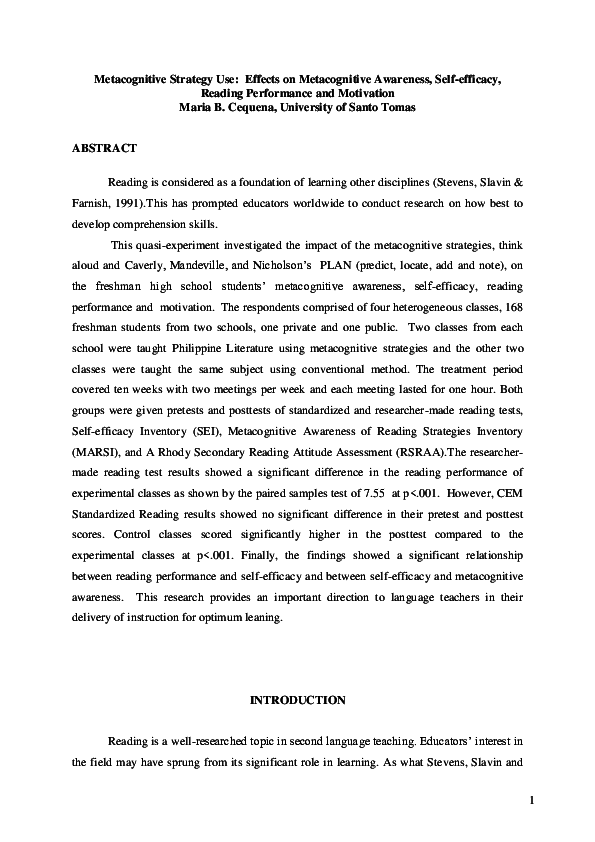 Metacognitive Strategy Use: Effects on Metacognitive Awareness, Self-efficacy, Reading Performance and Motivation
Maria B. Cequena, University of Santo Tomas

ABSTRACT

Reading is considered as a foundation of learning other disciplines (Stevens, Slavin & Farnish, 1991).This has prompted educators worldwide to conduct research on how best to develop comprehension skills.

This quasi-experiment investigated the impact of the metacognitive strategies, think aloud and Caverly, Mandeville, and Nicholson's PLAN (predict, locate, add and note), on the freshman high school students' metacognitive awareness, self-efficacy, reading performance and motivation. The respondents comprised of four heterogeneous classes, 168 freshman students from two schools, one private and one public. Two classes from each school were taught Philippine Literature using metacognitive strategies and the other two classes were taught the same subject using conventional method. The treatment period covered ten weeks with two meetings per week and each meeting lasted for one hour. Both groups were given pretests and posttests of standardized and researcher-made reading tests, Self-efficacy Inventory (SEI), Metacognitive Awareness of Reading Strategies Inventory (MARSI), and A Rhody Secondary Reading Attitude Assessment (RSRAA).The researcher-made reading test results showed a significant difference in the reading performance of experimental classes as shown by the paired samples test of 7.55 at p<.001. However, CEM Standardized Reading results showed no significant difference in their pretest and posttest scores. Control classes scored significantly higher in the posttest compared to the experimental classes at p<.001. Finally, the findings showed a significant relationship between reading performance and self-efficacy and between self-efficacy and metacognitive awareness. This research provides an important direction to language teachers in their delivery of instruction for optimum leaning.

INTRODUCTION

Reading is a well-researched topic in second language teaching. Educators' interest in the field may have sprung from its significant role in learning. As what Stevens, Slavin and

1